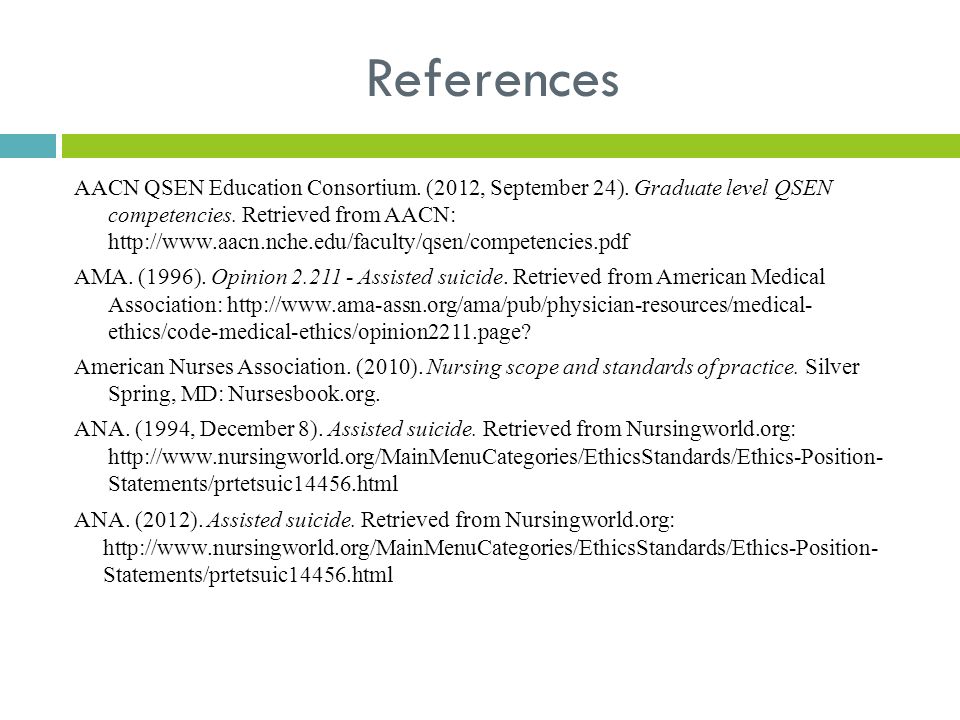 References

AACN QSEN Education Consortium. (2012, September 24). Graduate level QSEN competencies. Retrieved from AACN: http://www.aacn.nche.edu/faculty/qsen/competencies.pdf

AMA. (1996). Opinion 2.211 - Assisted suicide. Retrieved from American Medical Association: http://www.ama-assn.org/ama/pub/physician-resources/medical-ethics/code-medical-ethics/opinion2211.page?

American Nurses Association. (2010). Nursing scope and standards of practice. Silver Spring, MD: Nursesbook.org.

ANA. (1994, December 8). Assisted suicide. Retrieved from Nursingworld.org: http://www.nursingworld.org/MainMenuCategories/EthicsStandards/Ethics-Position-Statements/prtetsuic14456.html

ANA. (2012). Assisted suicide. Retrieved from Nursingworld.org: http://www.nursingworld.org/MainMenuCategories/EthicsStandards/Ethics-Position-Statements/prtetsuic14456.html